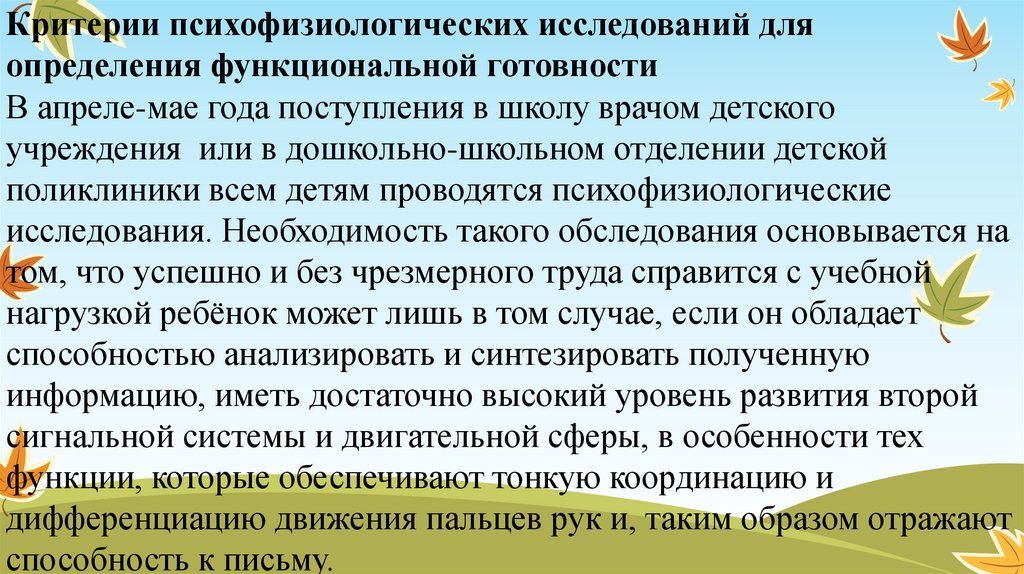 Критерии психофизиологических исследований для определения функциональной готовности

В апреле-мае года поступления в школу врачом детского учреждения или в дошкольно-школьном отделении детской поликлиники всем детям проводятся психофизиологические исследования. Необходимость такого обследования основывается на том, что успешно и без чрезмерного труда справится с учебной нагрузкой ребёнок может лишь в том случае, если он обладает способностью анализировать и синтезировать полученную информацию, иметь достаточно высокий уровень развития второй сигнальной системы и двигательной сферы, в особенности тех функции, которые обеспечивают тонкую координацию и дифференциацию движения пальцев рук и, таким образом отражают способность к письму.